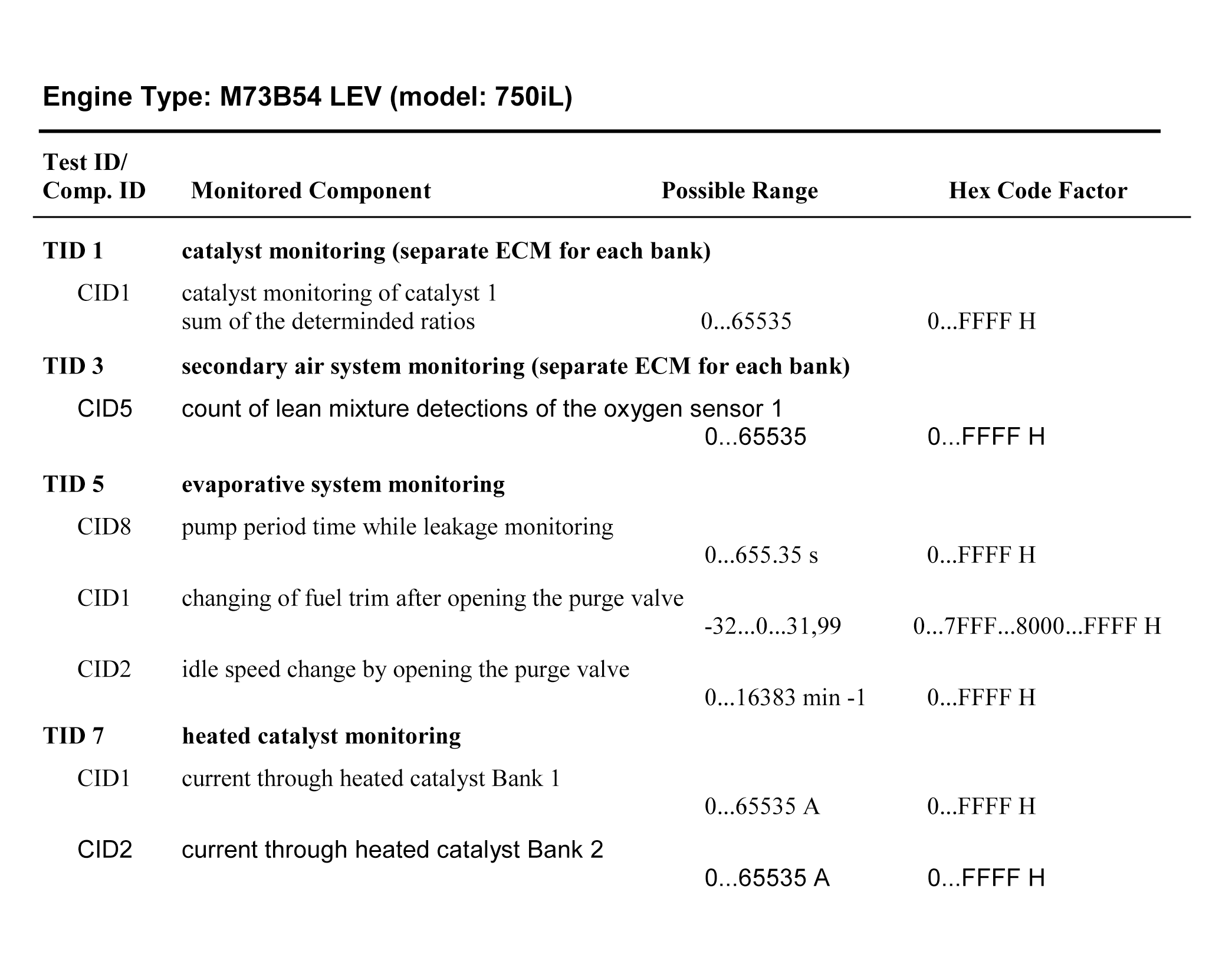 Engine Type: M73B54 LEV (model: 750iL)

| Test ID/ Comp. ID | Monitored Component | Possible Range | Hex Code Factor |
|---|---|---|---|
| TID 1 | catalyst monitoring (separate ECM for each bank) | | |
| CID1 | catalyst monitoring of catalyst 1 sum of the determinded ratios | 0...65535 | 0...FFFF H |
| TID 3 | secondary air system monitoring (separate ECM for each bank) | | |
| CID5 | count of lean mixture detections of the oxygen sensor 1 | 0...65535 | 0...FFFF H |
| TID 5 | evaporative system monitoring | | |
| CID8 | pump period time while leakage monitoring | 0...655.35 s | 0...FFFF H |
| CID1 | changing of fuel trim after opening the purge valve | -32...0...31,99 | 0...7FFF...8000...FFFF H |
| CID2 | idle speed change by opening the purge valve | 0...16383 min -1 | 0...FFFF H |
| TID 7 | heated catalyst monitoring | | |
| CID1 | current through heated catalyst Bank 1 | 0...65535 A | 0...FFFF H |
| CID2 | current through heated catalyst Bank 2 | 0...65535 A | 0...FFFF H |